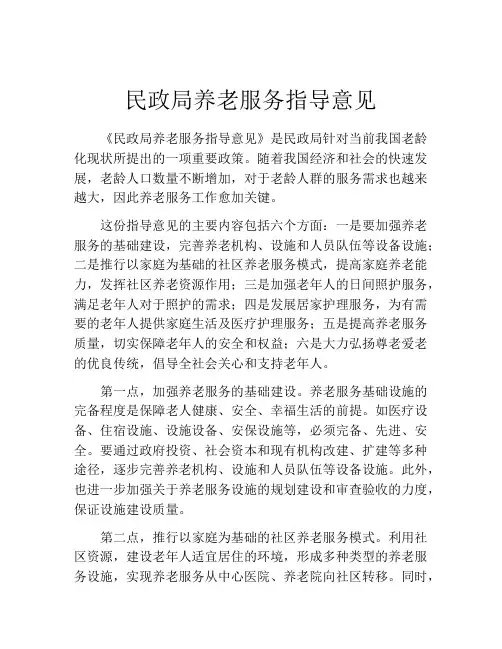 民政局养老服务指导意见

《民政局养老服务指导意见》是民政局针对当前我国老龄化现状所提出的一项重要政策。随着我国经济和社会的快速发展，老龄人口数量不断增加，对于老龄人群的服务需求也越来越大，因此养老服务工作愈加关键。

这份指导意见的主要内容包括六个方面：一是要加强养老服务的基础建设，完善养老机构、设施和人员队伍等设备设施；二是推行以家庭为基础的社区养老服务模式，提高家庭养老能力，发挥社区养老资源作用；三是加强老年人的日间照护服务，满足老年人对于照护的需求；四是发展居家护理服务，为有需要的老年人提供家庭生活及医疗护理服务；五是提高养老服务质量，切实保障老年人的安全和权益；六是大力弘扬尊老爱老的优良传统，倡导全社会关心和支持老年人。

第一点，加强养老服务的基础建设。养老服务基础设施的完备程度是保障老人健康、安全、幸福生活的前提。如医疗设备、住宿设施、设施设备、安保设施等，必须完备、先进、安全。要通过政府投资、社会资本和现有机构改建、扩建等多种途径，逐步完善养老机构、设施和人员队伍等设备设施。此外，也进一步加强关于养老服务设施的规划建设和审查验收的力度，保证设施建设质量。

第二点，推行以家庭为基础的社区养老服务模式。利用社区资源，建设老年人适宜居住的环境，形成多种类型的养老服务设施，实现养老服务从中心医院、养老院向社区转移。同时，